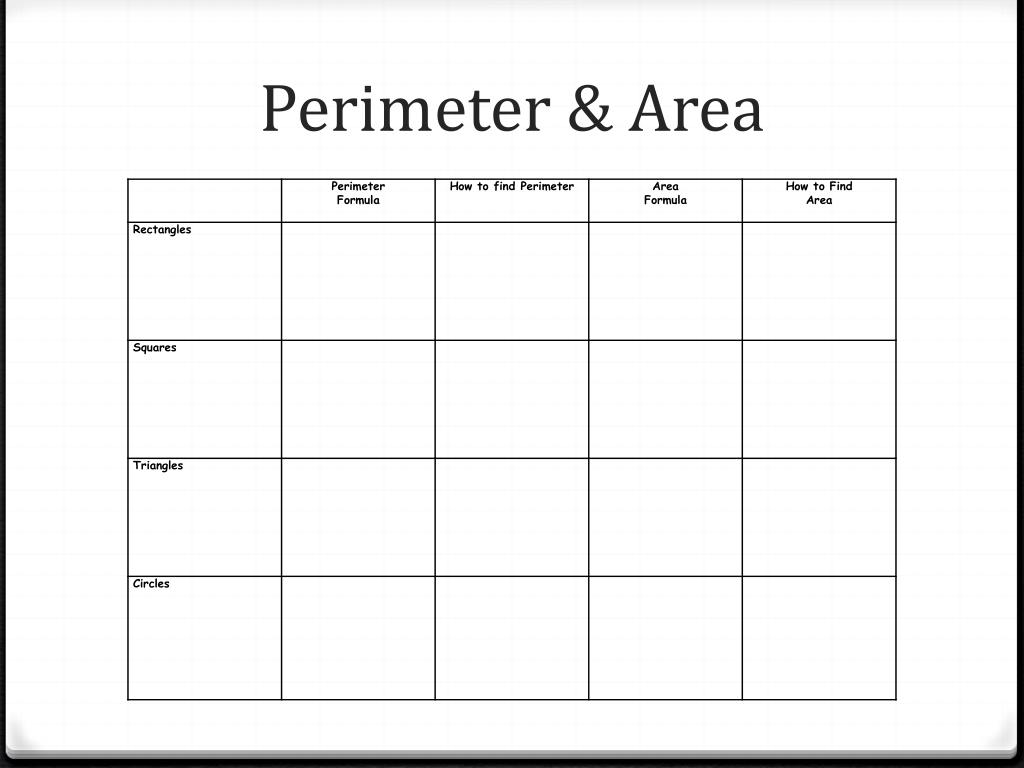 Perimeter & Area

| | Perimeter Formula | How to find Perimeter | Area Formula | How to Find Area |
|---|---|---|---|---|
| Rectangles | | | | |
| Squares | | | | |
| Triangles | | | | |
| Circles | | | | |